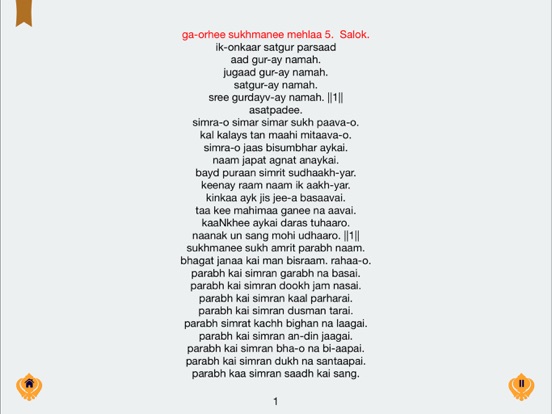 ga-orhee sukhmanee mehlaa 5. Salok.
ik-onkaar satgur parsaad
aad gur-ay namah.
jugaad gur-ay namah.
satgur-ay namah.
sree gurdayv-ay namah. ||1||
asatpadee.
simra-o simar simar sukh paava-o.
kal kalays tan maahi mitaava-o.
simra-o jaas bisumbhar aykai.
naam japat agnat anaykai.
bayd puraan simrit sudhaakh-yar.
keenay raam naam ik aakh-yar.
kinkaa ayk jis jee-a basaavai.
taa kee mahimaa ganee na aavai.
kaaNkhee aykai daras tuhaaro.
naanak un sang mohi udhaaro. ||1||
sukhmanee sukh amrit parabh naam.
bhagat janaa kai man bisraam. rahaa-o.
parabh kai simran garabh na basai.
parabh kai simran dookh jam nasai.
parabh kai simran kaal parharai.
parabh kai simran dusman tarai.
parabh simrat kachh bighan na laagai.
parabh kai simran an-din jaagai.
parabh kai simran bha-o na bi-aapai.
parabh kai simran dukh na santaapai.
parabh kaa simran saadh kai sang.

1